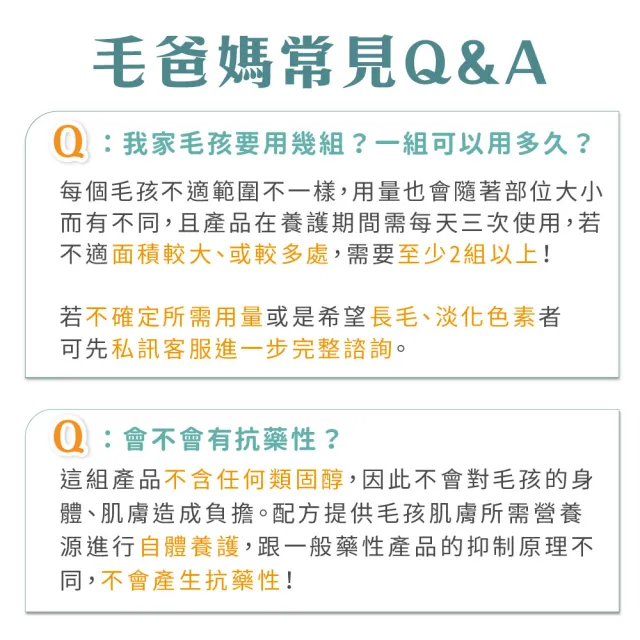 毛爸媽常見Q&A

Q：我家毛孩要用幾組？一組可以用多久？

每個毛孩不適範圍不一樣，用量也會隨著部位大小而有不同，且產品在養護期間需每天三次使用，若不適面積較大、或較多處，需要至少2組以上！

若不確定所需用量或是希望長毛、淡化色素者可先私訊客服進一步完整諮詢。

Q：會不會有抗藥性？

這組產品不含任何類固醇，因此不會對毛孩的身體、肌膚造成負擔。配方提供毛孩肌膚所需營養源進行自體養護，跟一般藥性產品的抑制原理不同，不會產生抗藥性！